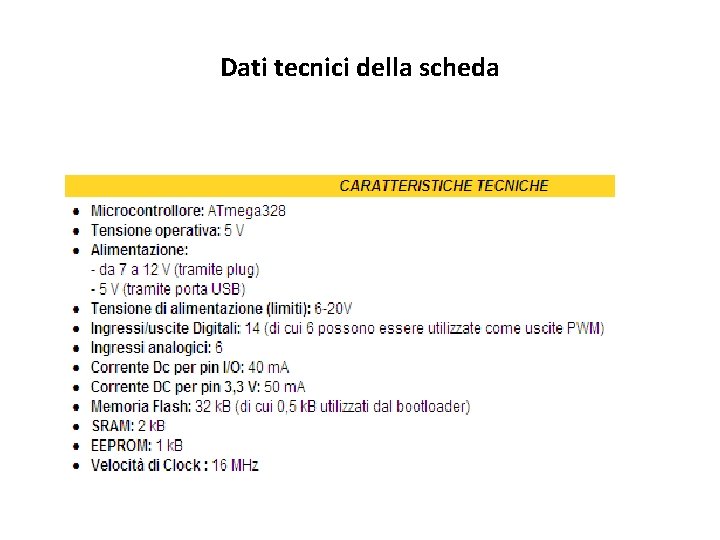 Dati tecnici della scheda

CARATTERISTICHE TECNICHE

- Microcontrollore: ATmega328
- Tensione operativa: 5 V
- Alimentazione:
  - da 7 a 12 V (tramite plug)
  - 5 V (tramite porta USB)
- Tensione di alimentazione (limiti): 6-20V
- Ingressi/uscite Digitali: 14 (di cui 6 possono essere utilizzate come uscite PWM)
- Ingressi analogici: 6
- Corrente Dc per pin I/O: 40 mA
- Corrente DC per pin 3,3 V: 50 mA
- Memoria Flash: 32 kB (di cui 0,5 kB utilizzati dal bootloader)
- SRAM: 2 kB
- EEPROM: 1 kB
- Velocità di Clock : 16 MHz